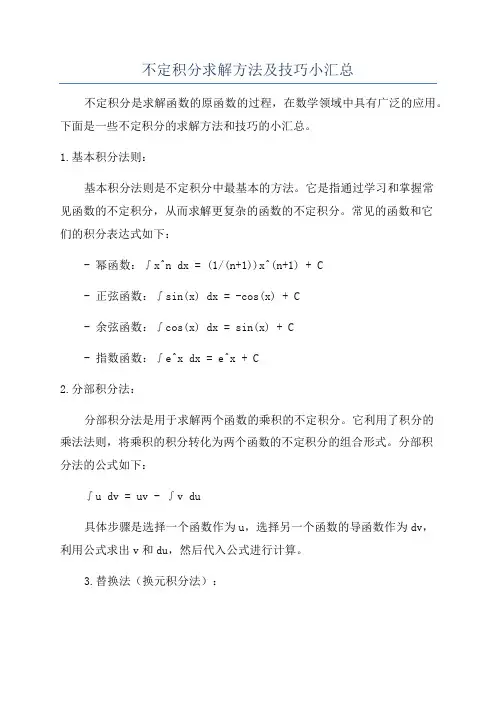 不定积分求解方法及技巧小汇总

不定积分是求解函数的原函数的过程，在数学领域中具有广泛的应用。下面是一些不定积分的求解方法和技巧的小汇总。

1.基本积分法则：

基本积分法则是不定积分中最基本的方法。它是指通过学习和掌握常见函数的不定积分，从而求解更复杂的函数的不定积分。常见的函数和它们的积分表达式如下：

- 幂函数：∫x^n dx = (1/(n+1))x^(n+1) + C

- 正弦函数：∫sin(x) dx = -cos(x) + C

- 余弦函数：∫cos(x) dx = sin(x) + C

- 指数函数：∫e^x dx = e^x + C

2.分部积分法：

分部积分法是用于求解两个函数的乘积的不定积分。它利用了积分的乘法法则，将乘积的积分转化为两个函数的不定积分的组合形式。分部积分法的公式如下：

∫u dv = uv - ∫v du

具体步骤是选择一个函数作为u，选择另一个函数的导函数作为dv，利用公式求出v和du，然后代入公式进行计算。

3.替换法（换元积分法）：